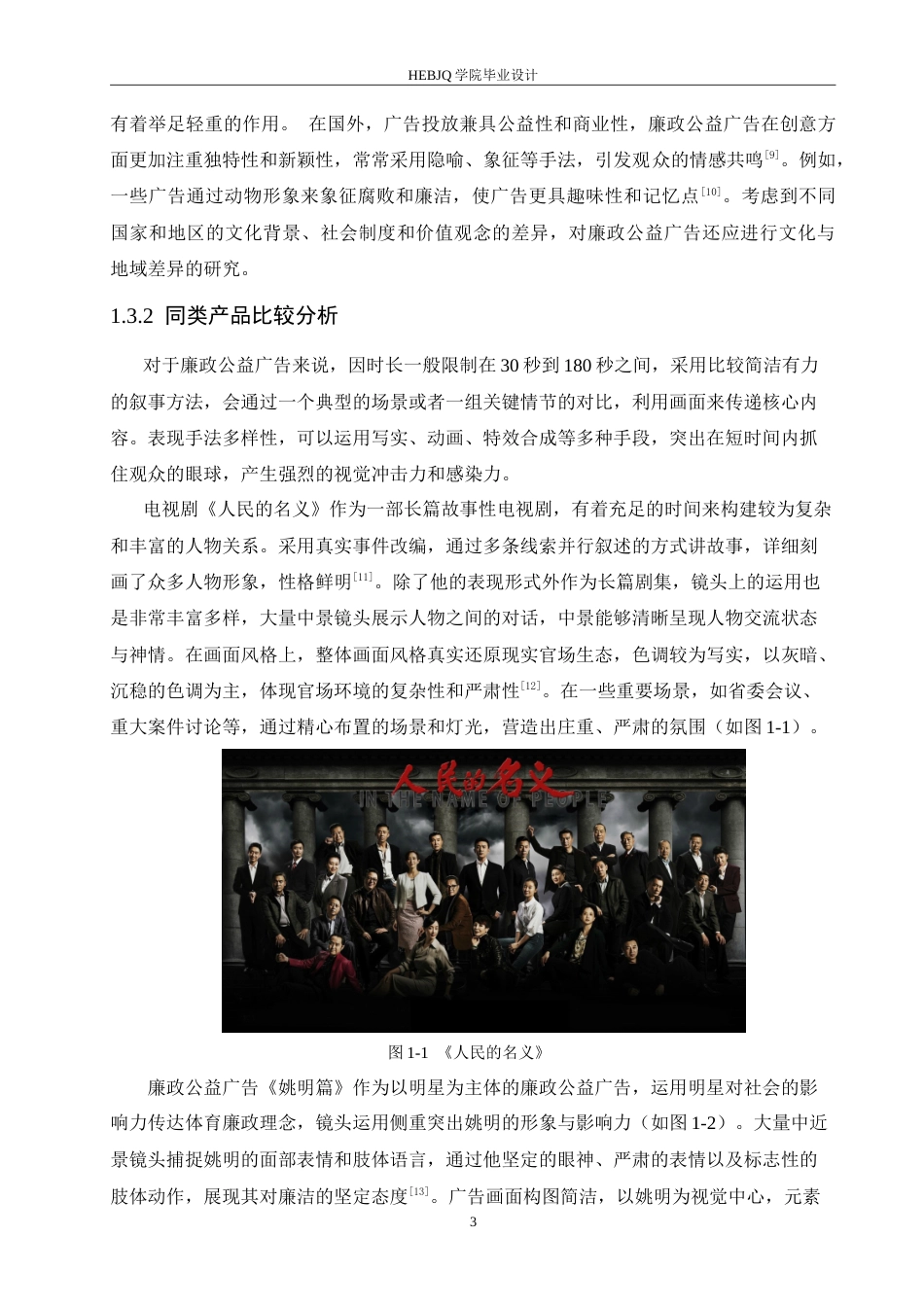 HEBJQ 学院毕业设计

有着举足轻重的作用。 在国外，广告投放兼具公益性和商业性，廉政公益广告在创意方面更加注重独特性和新颖性，常常采用隐喻、象征等手法，引发观众的情感共鸣$^{[9]}$。例如，一些广告通过动物形象来象征腐败和廉洁，使广告更具趣味性和记忆点$^{[10]}$。考虑到不同国家和地区的文化背景、社会制度和价值观念的差异，对廉政公益广告还应进行文化与地域差异的研究。

1.3.2 同类产品比较分析

对于廉政公益广告来说，因时长一般限制在 30 秒到 180 秒之间，采用比较简洁有力的叙事方法，会通过一个典型的场景或者一组关键情节的对比，利用画面来传递核心内容。表现手法多样性，可以运用写实、动画、特效合成等多种手段，突出在短时间内抓住观众的眼球，产生强烈的视觉冲击力和感染力。

电视剧《人民的名义》作为一部长篇故事性电视剧，有着充足的时间来构建较为复杂和丰富的人物关系。采用真实事件改编，通过多条线索并行叙述的方式讲故事，详细刻画了众多人物形象，性格鲜明$^{[11]}$。除了他的表现形式外作为长篇剧集，镜头上的运用也是非常丰富多样，大量中景镜头展示人物之间的对话，中景能够清晰呈现人物交流状态与神情。在画面风格上，整体画面风格真实还原现实官场生态，色调较为写实，以灰暗、沉稳的色调为主，体现官场环境的复杂性和严肃性$^{[12]}$。在一些重要场景，如省委会议、重大案件讨论等，通过精心布置的场景和灯光，营造出庄重、严肃的氛围（如图 1-1）。

人民的名义
IN THE NAME OF PEOPLE

图 1-1 《人民的名义》

廉政公益广告《姚明篇》作为以明星为主体的廉政公益广告，运用明星对社会的影响力传达体育廉政理念，镜头运用侧重突出姚明的形象与影响力（如图 1-2）。大量中近景镜头捕捉姚明的面部表情和肢体语言，通过他坚定的眼神、严肃的表情以及标志性的肢体动作，展现其对廉洁的坚定态度$^{[13]}$。广告画面构图简洁，以姚明为视觉中心，元素

3